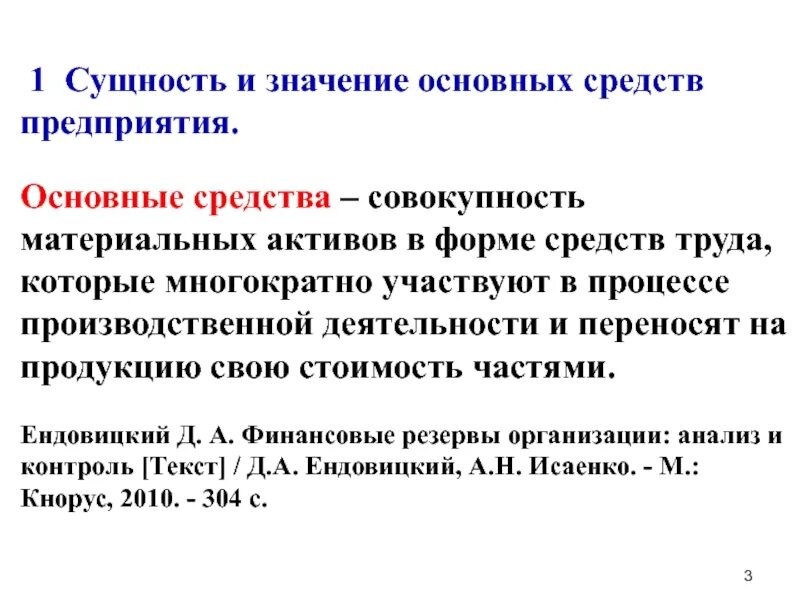 1 Сущность и значение основных средств предприятия.

Основные средства – совокупность материальных активов в форме средств труда, которые многократно участвуют в процессе производственной деятельности и переносят на продукцию свою стоимость частями.

Ендовицкий Д. А. Финансовые резервы организации: анализ и контроль [Текст] / Д.А. Ендовицкий, А.Н. Исаенко. - М.: Кнорус, 2010. - 304 с.

3